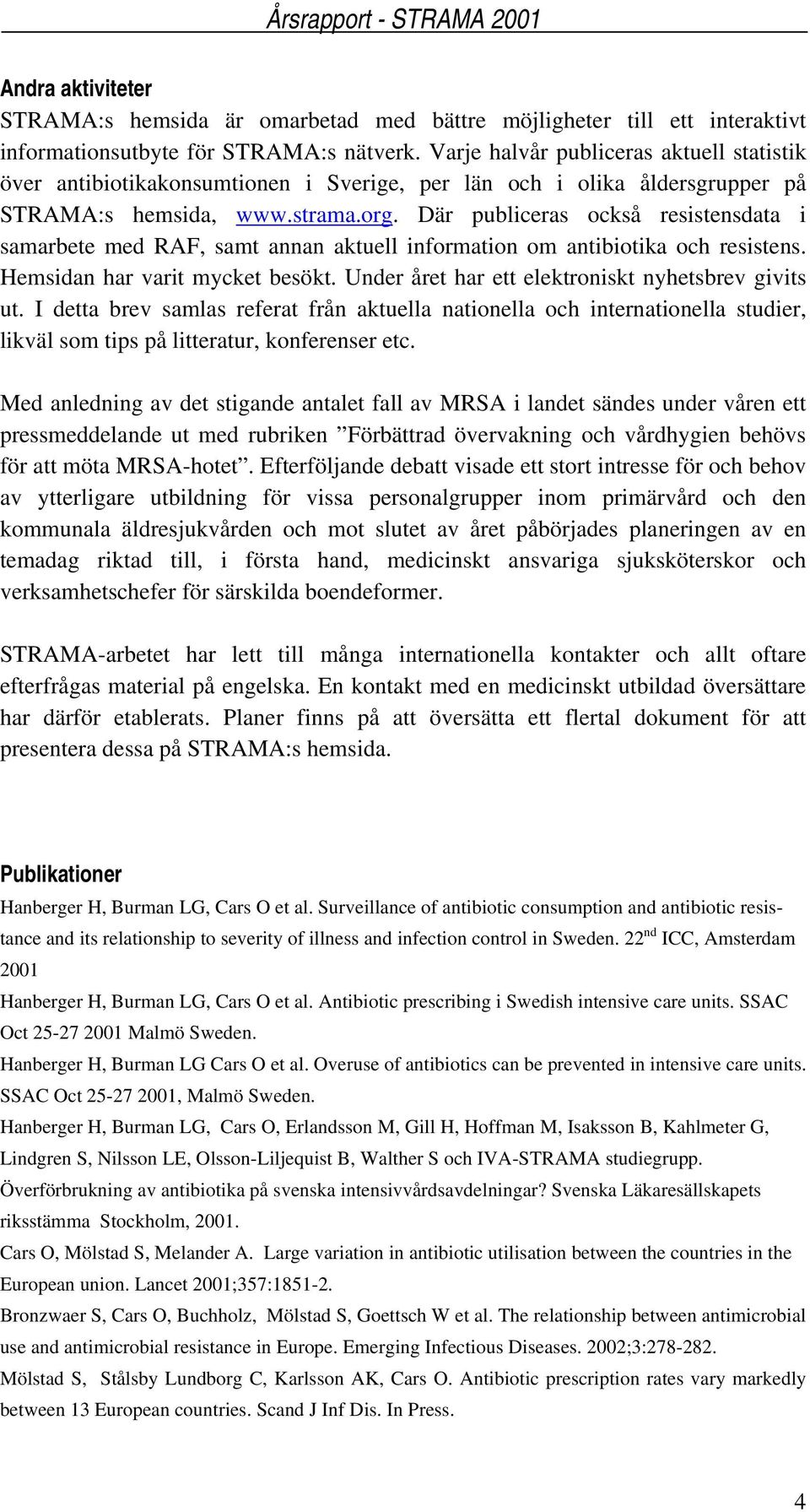 Årsrapport - STRAMA 2001

Andra aktiviteter
STRAMA:s hemsida är omarbetad med bättre möjligheter till ett interaktivt informationsutbyte för STRAMA:s nätverk. Varje halvår publiceras aktuell statistik över antibiotikakonsumtionen i Sverige, per län och i olika åldersgrupper på STRAMA:s hemsida, www.strama.org. Där publiceras också resistensdata i samarbete med RAF, samt annan aktuell information om antibiotika och resistens. Hemsidan har varit mycket besökt. Under året har ett elektroniskt nyhetsbrev givits ut. I detta brev samlas referat från aktuella nationella och internationella studier, likväl som tips på litteratur, konferenser etc.

Med anledning av det stigande antalet fall av MRSA i landet sändes under våren ett pressmeddelande ut med rubriken ”Förbättrad övervakning och vårdhygien behövs för att möta MRSA-hotet”. Efterföljande debatt visade ett stort intresse för och behov av ytterligare utbildning för vissa personalgrupper inom primärvård och den kommunala äldresjukvården och mot slutet av året påbörjades planeringen av en temadag riktad till, i första hand, medicinskt ansvariga sjuksköterskor och verksamhetschefer för särskilda boendeformer.

STRAMA-arbetet har lett till många internationella kontakter och allt oftare efterfrågas material på engelska. En kontakt med en medicinskt utbildad översättare har därför etablerats. Planer finns på att översätta ett flertal dokument för att presentera dessa på STRAMA:s hemsida.

Publikationer
Hanberger H, Burman LG, Cars O et al. Surveillance of antibiotic consumption and antibiotic resistance and its relationship to severity of illness and infection control in Sweden. 22$^{nd}$ ICC, Amsterdam 2001
Hanberger H, Burman LG, Cars O et al. Antibiotic prescribing i Swedish intensive care units. SSAC Oct 25-27 2001 Malmö Sweden.
Hanberger H, Burman LG Cars O et al. Overuse of antibiotics can be prevented in intensive care units. SSAC Oct 25-27 2001, Malmö Sweden.
Hanberger H, Burman LG, Cars O, Erlandsson M, Gill H, Hoffman M, Isaksson B, Kahlmeter G, Lindgren S, Nilsson LE, Olsson-Liljequist B, Walther S och IVA-STRAMA studiegrupp. Överförbrukning av antibiotika på svenska intensivvårdsavdelningar? Svenska Läkaresällskapets riksstämma Stockholm, 2001.
Cars O, Mölstad S, Melander A. Large variation in antibiotic utilisation between the countries in the European union. Lancet 2001;357:1851-2.
Bronzwaer S, Cars O, Buchholz, Mölstad S, Goettsch W et al. The relationship between antimicrobial use and antimicrobial resistance in Europe. Emerging Infectious Diseases. 2002;3:278-282.
Mölstad S, Stålsby Lundborg C, Karlsson AK, Cars O. Antibiotic prescription rates vary markedly between 13 European countries. Scand J Inf Dis. In Press.

4